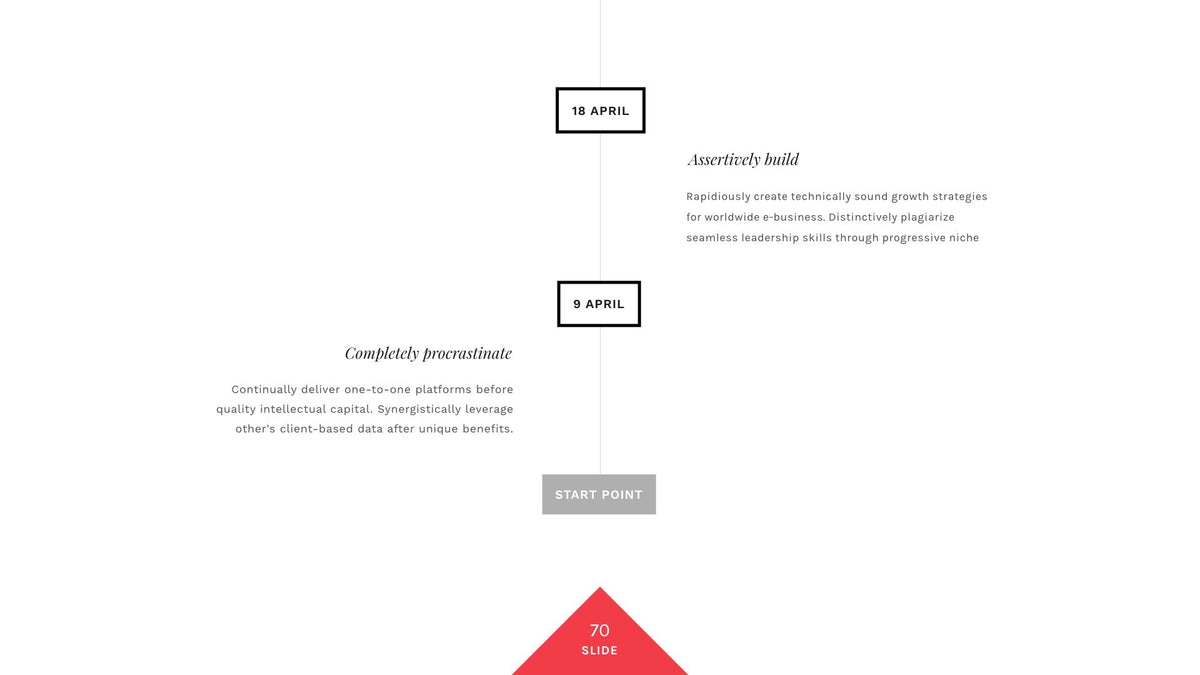 18 APRIL

Assertively build

Rapidiously create technically sound growth strategies for worldwide e-business. Distinctively plagiarize seamless leadership skills through progressive niche

9 APRIL

Completely procrastinate

Continually deliver one-to-one platforms before quality intellectual capital. Synergistically leverage other's client-based data after unique benefits.

START POINT

70
SLIDE